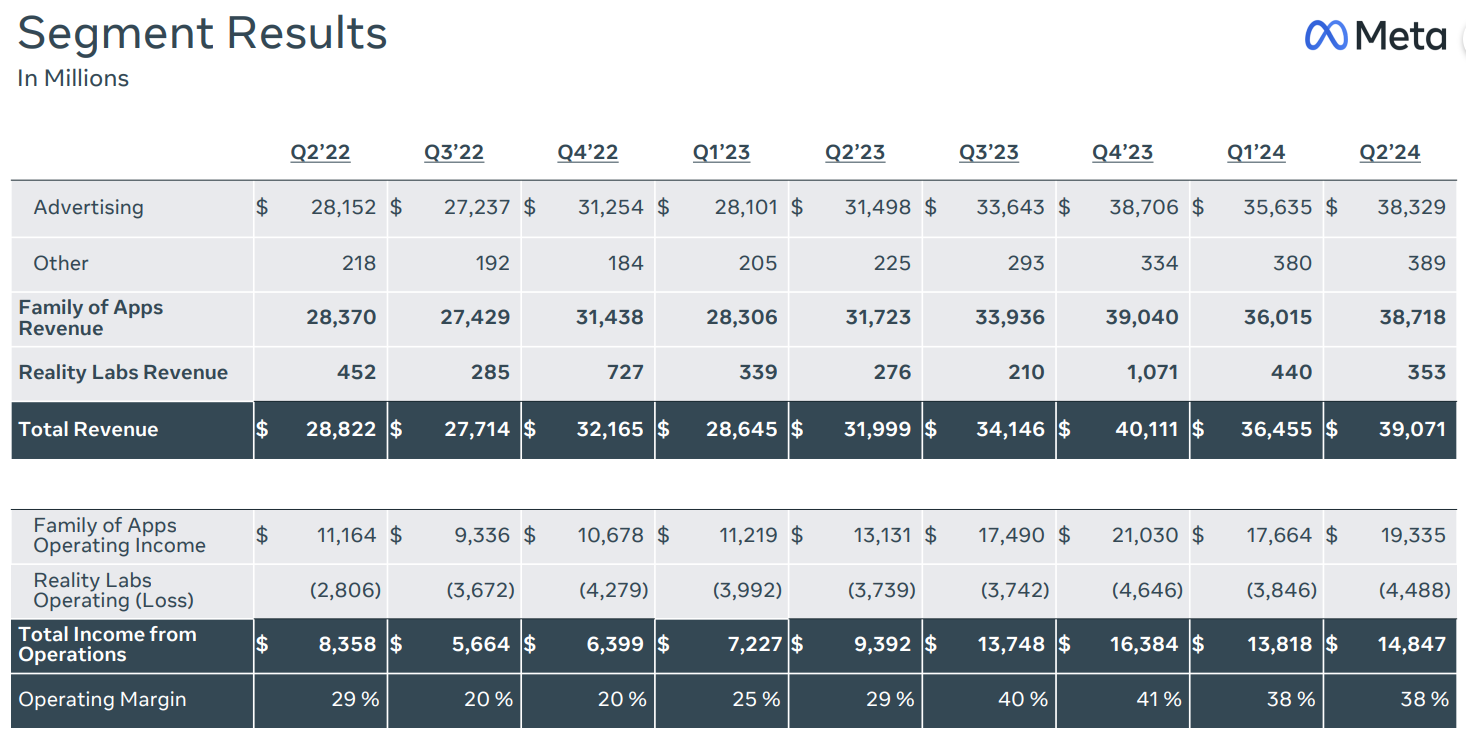 Segment Results
In Millions

Meta

|  | Q2'22 | Q3'22 | Q4'22 | Q1'23 | Q2'23 | Q3'23 | Q4'23 | Q1'24 | Q2'24 |
|---|---|---|---|---|---|---|---|---|---|
| Advertising | $ 28,152 | $ 27,237 | $ 31,254 | $ 28,101 | $ 31,498 | $ 33,643 | $ 38,706 | $ 35,635 | $ 38,329 |
| Other | 218 | 192 | 184 | 205 | 225 | 293 | 334 | 380 | 389 |
| Family of Apps Revenue | 28,370 | 27,429 | 31,438 | 28,306 | 31,723 | 33,936 | 39,040 | 36,015 | 38,718 |
| Reality Labs Revenue | 452 | 285 | 727 | 339 | 276 | 210 | 1,071 | 440 | 353 |
| Total Revenue | $ 28,822 | $ 27,714 | $ 32,165 | $ 28,645 | $ 31,999 | $ 34,146 | $ 40,111 | $ 36,455 | $ 39,071 |

| Family of Apps Operating Income | $ 11,164 | $ 9,336 | $ 10,678 | $ 11,219 | $ 13,131 | $ 17,490 | $ 21,030 | $ 17,664 | $ 19,335 |
|---|---|---|---|---|---|---|---|---|---|
| Reality Labs Operating (Loss) | (2,806) | (3,672) | (4,279) | (3,992) | (3,739) | (3,742) | (4,646) | (3,846) | (4,488) |
| Total Income from Operations | $ 8,358 | $ 5,664 | $ 6,399 | $ 7,227 | $ 9,392 | $ 13,748 | $ 16,384 | $ 13,818 | $ 14,847 |
| Operating Margin | 29 % | 20 % | 20 % | 25 % | 29 % | 40 % | 41 % | 38 % | 38 % |